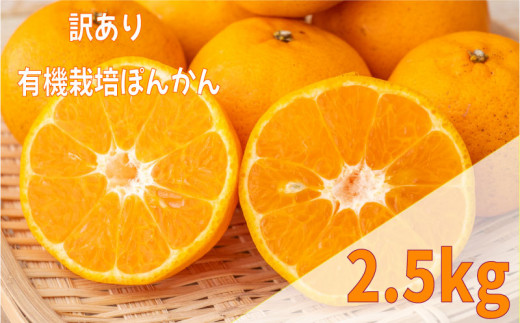 訳あり

有機栽培ぽんかん

2.5kg